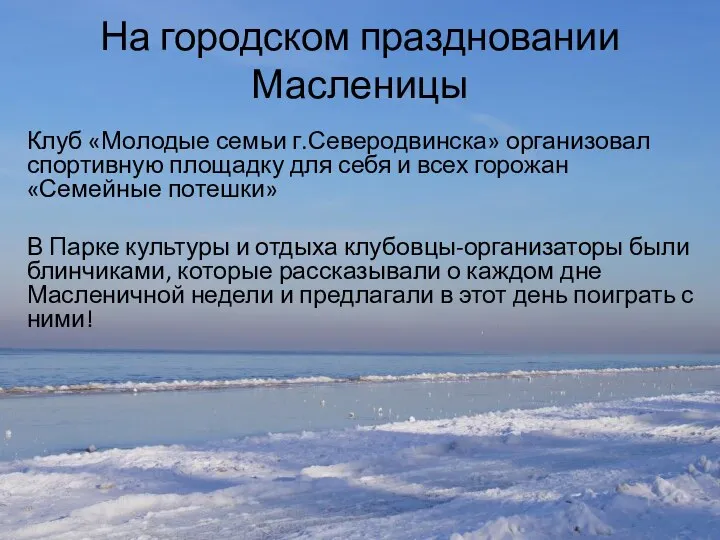 На городском праздновании Масленицы

Клуб «Молодые семьи г.Северодвинска» организовал спортивную площадку для себя и всех горожан «Семейные потешки»

В Парке культуры и отдыха клубовцы-организаторы были блинчиками, которые рассказывали о каждом дне Масленичной недели и предлагали в этот день поиграть с ними!